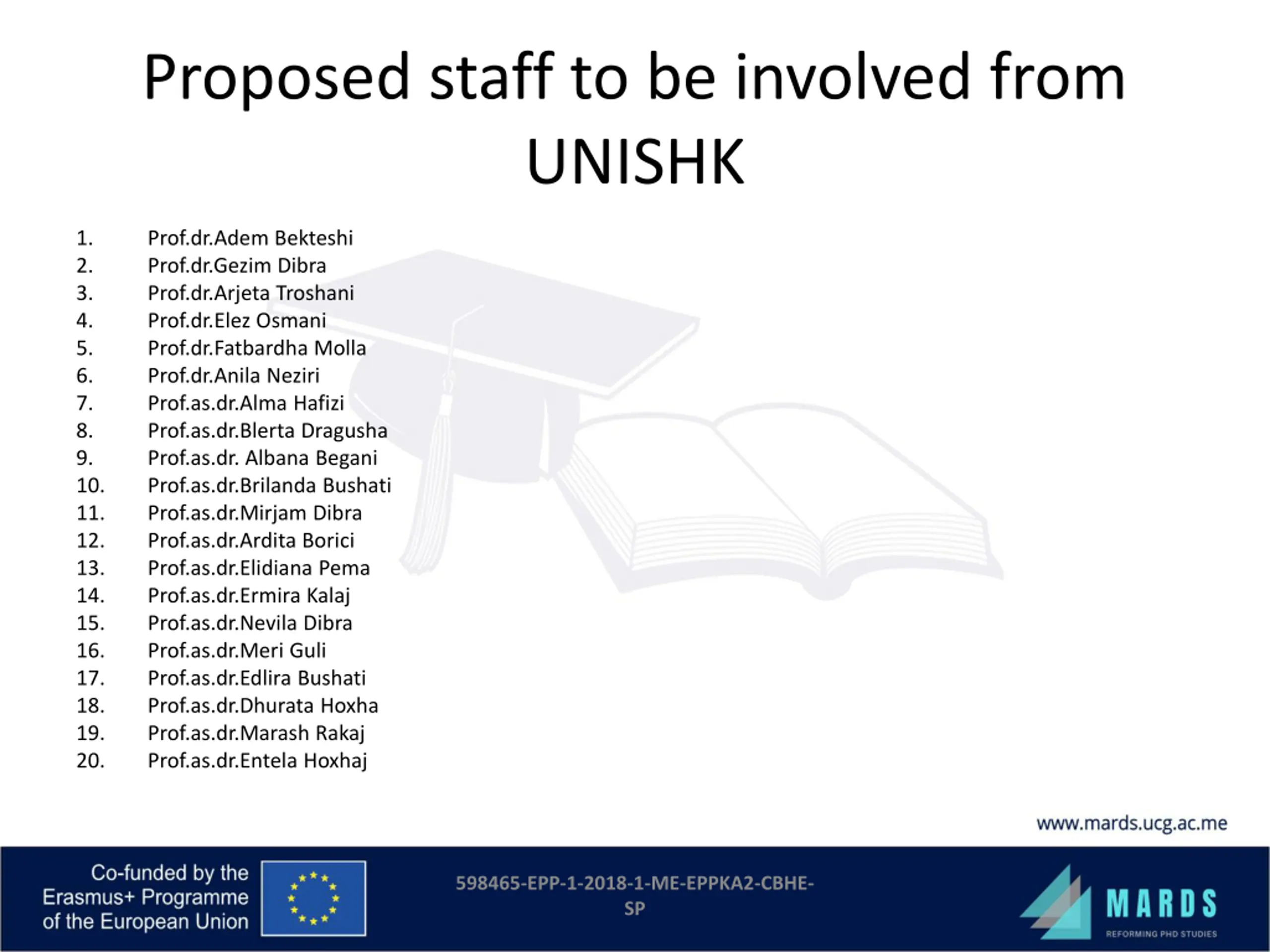 Proposed staff to be involved from UNISHK

1. Prof.dr.Adem Bekteshi
2. Prof.dr.Gezim Dibra
3. Prof.dr.Arjeta Troshani
4. Prof.dr.Elez Osmani
5. Prof.dr.Fatbardha Molla
6. Prof.dr.Anila Neziri
7. Prof.as.dr.Alma Hafizi
8. Prof.as.dr.Blerta Dragusha
9. Prof.as.dr. Albana Begani
10. Prof.as.dr.Brilanda Bushati
11. Prof.as.dr.Mirjam Dibra
12. Prof.as.dr.Ardita Borici
13. Prof.as.dr.Elidiana Pema
14. Prof.as.dr.Ermira Kalaj
15. Prof.as.dr.Nevila Dibra
16. Prof.as.dr.Meri Guli
17. Prof.as.dr.Edlira Bushati
18. Prof.as.dr.Dhurata Hoxha
19. Prof.as.dr.Marash Rakaj
20. Prof.as.dr.Entela Hoxhaj

www.mards.ucg.ac.me

Co-funded by the Erasmus+ Programme of the European Union

598465-EPP-1-2018-1-ME-EPPKA2-CBHE-SP

MARDS
REFORMING PHD STUDIES